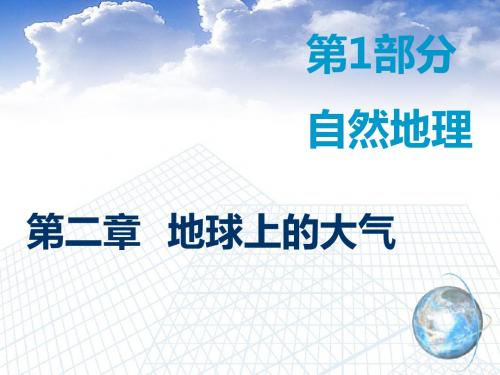 第1部分
自然地理

第二章　地球上的大气